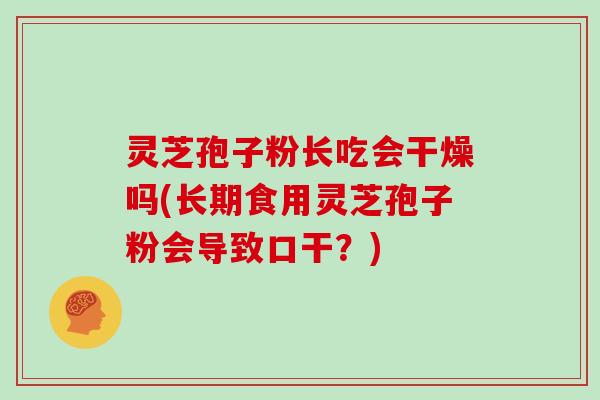 灵芝孢子粉长吃会干燥吗(长期食用灵芝孢子粉会导致口干？)